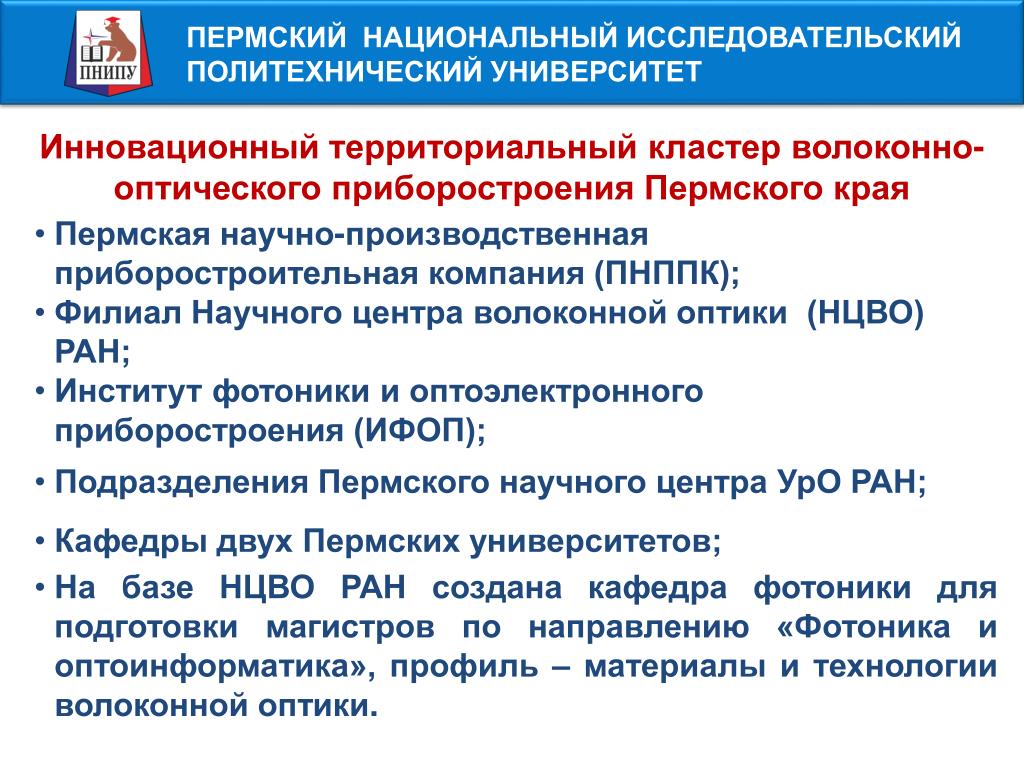 ПНИПУ

ПЕРМСКИЙ НАЦИОНАЛЬНЫЙ ИССЛЕДОВАТЕЛЬСКИЙ ПОЛИТЕХНИЧЕСКИЙ УНИВЕРСИТЕТ

Инновационный территориальный кластер волоконно-оптического приборостроения Пермского края

• Пермская научно-производственная приборостроительная компания (ПНППК);
• Филиал Научного центра волоконной оптики (НЦВО) РАН;
• Институт фотоники и оптоэлектронного приборостроения (ИФОП);
• Подразделения Пермского научного центра УрО РАН;
• Кафедры двух Пермских университетов;
• На базе НЦВО РАН создана кафедра фотоники для подготовки магистров по направлению «Фотоника и оптоинформатика», профиль – материалы и технологии волоконной оптики.